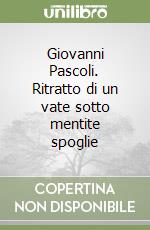 unilibro

Giovanni Pascoli. Ritratto di un vate sotto mentite spoglie

COPERTINA NON DISPONIBILE